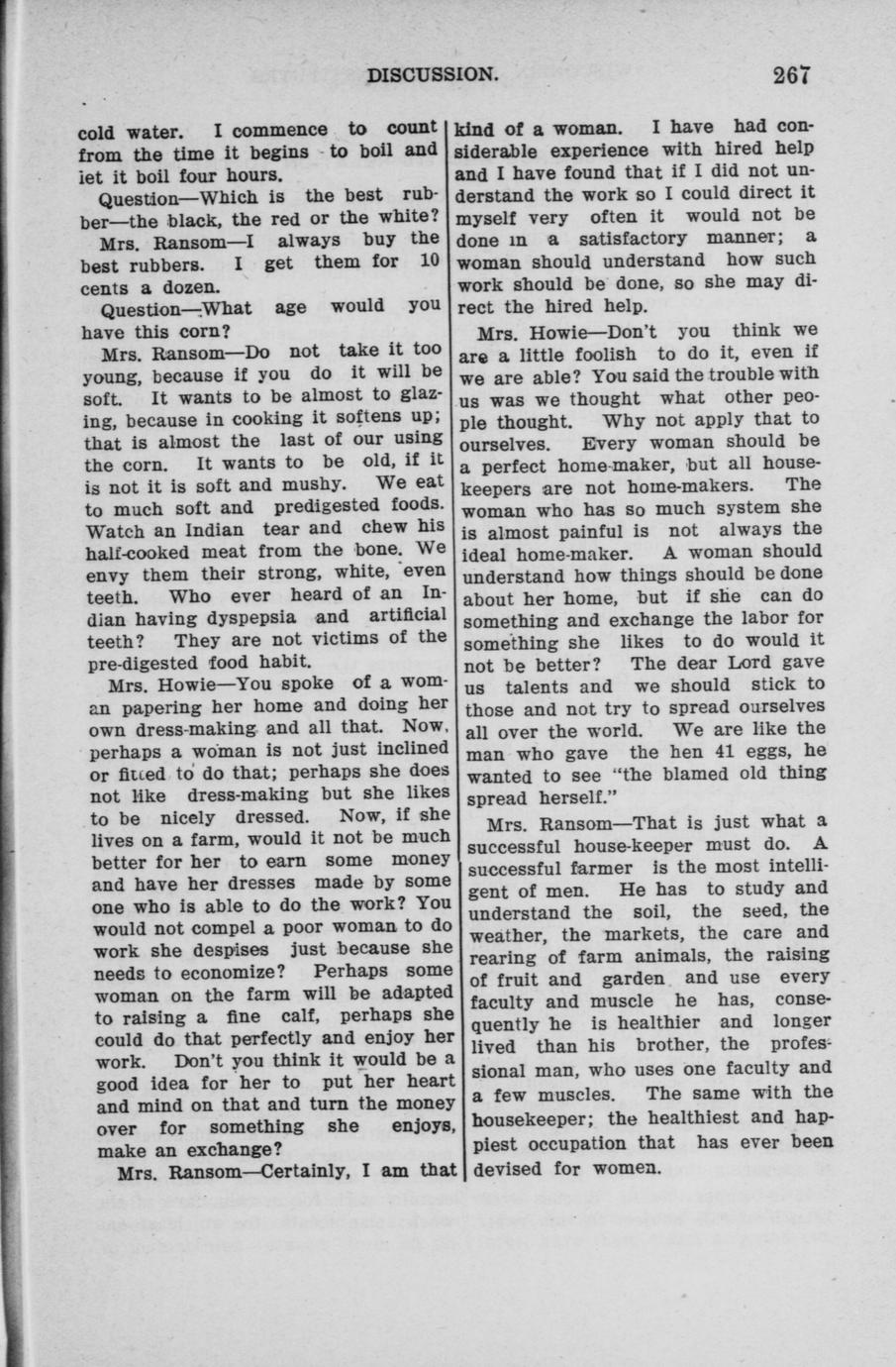 DISCUSSION. 267

cold water. I commence to count from the time it begins to boil and iet it boil four hours.

Question—Which is the best rubber—the black, the red or the white?

Mrs. Ransom—I always buy the best rubbers. I get them for 10 cents a dozen.

Question—What age would you have this corn?

Mrs. Ransom—Do not take it too young, because if you do it will be soft. It wants to be almost to glazing, because in cooking it softens up; that is almost the last of our using the corn. It wants to be old, if it is not it is soft and mushy. We eat to much soft and predigested foods. Watch an Indian tear and chew his half-cooked meat from the bone. We envy them their strong, white, even teeth. Who ever heard of an Indian having dyspepsia and artificial teeth? They are not victims of the pre-digested food habit.

Mrs. Howie—You spoke of a woman papering her home and doing her own dress-making and all that. Now, perhaps a woman is not just inclined or fitted to do that; perhaps she does not like dress-making but she likes to be nicely dressed. Now, if she lives on a farm, would it not be much better for her to earn some money and have her dresses made by some one who is able to do the work? You would not compel a poor woman to do work she despises just because she needs to economize? Perhaps some woman on the farm will be adapted to raising a fine calf, perhaps she could do that perfectly and enjoy her work. Don't you think it would be a good idea for her to put her heart and mind on that and turn the money over for something she enjoys, make an exchange?

Mrs. Ransom—Certainly, I am that kind of a woman. I have had considerable experience with hired help and I have found that if I did not understand the work so I could direct it myself very often it would not be done in a satisfactory manner; a woman should understand how such work should be done, so she may direct the hired help.

Mrs. Howie—Don't you think we are a little foolish to do it, even if we are able? You said the trouble with us was we thought what other people thought. Why not apply that to ourselves. Every woman should be a perfect home-maker, but all housekeepers are not home-makers. The woman who has so much system she is almost painful is not always the ideal home-maker. A woman should understand how things should be done about her home, but if she can do something and exchange the labor for something she likes to do would it not be better? The dear Lord gave us talents and we should stick to those and not try to spread ourselves all over the world. We are like the man who gave the hen 41 eggs, he wanted to see "the blamed old thing spread herself."

Mrs. Ransom—That is just what a successful house-keeper must do. A successful farmer is the most intelligent of men. He has to study and understand the soil, the seed, the weather, the markets, the care and rearing of farm animals, the raising of fruit and garden and use every faculty and muscle he has, consequently he is healthier and longer lived than his brother, the professional man, who uses one faculty and a few muscles. The same with the housekeeper; the healthiest and happiest occupation that has ever been devised for women.